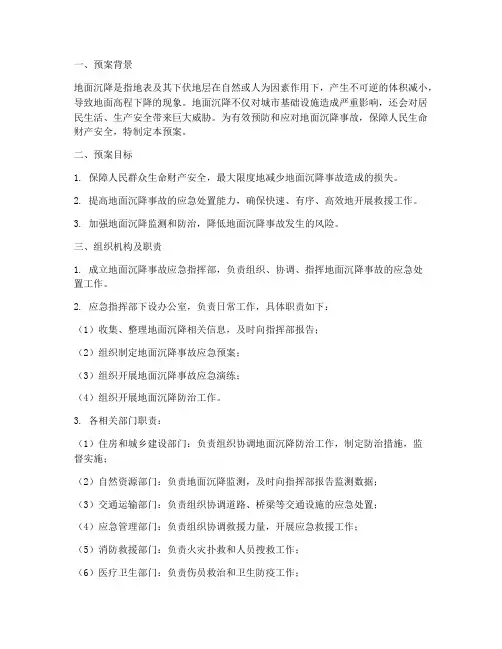 一、预案背景

地面沉降是指地表及其下伏地层在自然或人为因素作用下，产生不可逆的体积减小，导致地面高程下降的现象。地面沉降不仅对城市基础设施造成严重影响，还会对居民生活、生产安全带来巨大威胁。为有效预防和应对地面沉降事故，保障人民生命财产安全，特制定本预案。

二、预案目标

1. 保障人民群众生命财产安全，最大限度地减少地面沉降事故造成的损失。

2. 提高地面沉降事故的应急处置能力，确保快速、有序、高效地开展救援工作。

3. 加强地面沉降监测和防治，降低地面沉降事故发生的风险。

三、组织机构及职责

1. 成立地面沉降事故应急指挥部，负责组织、协调、指挥地面沉降事故的应急处置工作。

2. 应急指挥部下设办公室，负责日常工作，具体职责如下：

（1）收集、整理地面沉降相关信息，及时向指挥部报告；

（2）组织制定地面沉降事故应急预案；

（3）组织开展地面沉降事故应急演练；

（4）组织开展地面沉降防治工作。

3. 各相关部门职责：

（1）住房和城乡建设部门：负责组织协调地面沉降防治工作，制定防治措施，监督实施；

（2）自然资源部门：负责地面沉降监测，及时向指挥部报告监测数据；

（3）交通运输部门：负责组织协调道路、桥梁等交通设施的应急处置；

（4）应急管理部门：负责组织协调救援力量，开展应急救援工作；

（5）消防救援部门：负责火灾扑救和人员搜救工作；

（6）医疗卫生部门：负责伤员救治和卫生防疫工作；